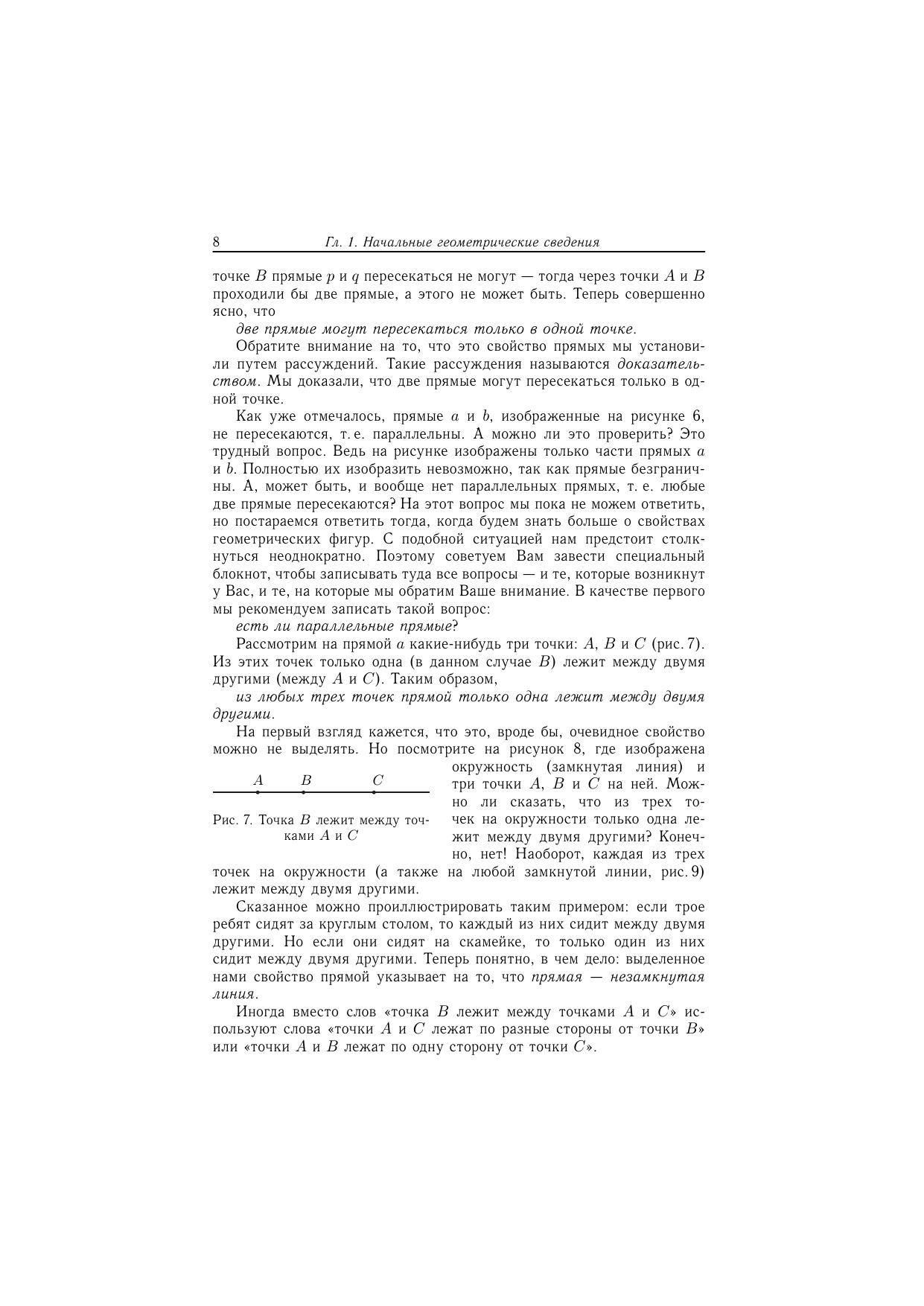 8 Гл. 1. Начальные геометрические сведения

точке $B$ прямые $p$ и $q$ пересекаться не могут — тогда через точки $A$ и $B$ проходили бы две прямые, а этого не может быть. Теперь совершенно ясно, что

две прямые могут пересекаться только в одной точке.

Обратите внимание на то, что это свойство прямых мы установили путем рассуждений. Такие рассуждения называются доказательством. Мы доказали, что две прямые могут пересекаться только в одной точке.

Как уже отмечалось, прямые $a$ и $b$, изображенные на рисунке 6, не пересекаются, т. е. параллельны. А можно ли это проверить? Это трудный вопрос. Ведь на рисунке изображены только части прямых $a$ и $b$. Полностью их изобразить невозможно, так как прямые безграничны. А, может быть, и вообще нет параллельных прямых, т. е. любые две прямые пересекаются? На этот вопрос мы пока не можем ответить, но постараемся ответить тогда, когда будем знать больше о свойствах геометрических фигур. С подобной ситуацией нам предстоит столкнуться неоднократно. Поэтому советуем Вам завести специальный блокнот, чтобы записывать туда все вопросы — и те, которые возникнут у Вас, и те, на которые мы обратим Ваше внимание. В качестве первого мы рекомендуем записать такой вопрос:

есть ли параллельные прямые?

Рассмотрим на прямой $a$ какие-нибудь три точки: $A$, $B$ и $C$ (рис. 7). Из этих точек только одна (в данном случае $B$) лежит между двумя другими (между $A$ и $C$). Таким образом,

из любых трех точек прямой только одна лежит между двумя другими.

На первый взгляд кажется, что это, вроде бы, очевидное свойство можно не выделять. Но посмотрите на рисунок 8, где изображена окружность (замкнутая линия) и три точки $A$, $B$ и $C$ на ней. Можно ли сказать, что из трех точек на окружности только одна лежит между двумя другими? Конечно, нет! Наоборот, каждая из трех точек на окружности (а также на любой замкнутой линии, рис. 9) лежит между двумя другими.

$A$ $B$ $C$

Рис. 7. Точка $B$ лежит между точками $A$ и $C$

Сказанное можно проиллюстрировать таким примером: если трое ребят сидят за круглым столом, то каждый из них сидит между двумя другими. Но если они сидят на скамейке, то только один из них сидит между двумя другими. Теперь понятно, в чем дело: выделенное нами свойство прямой указывает на то, что прямая — незамкнутая линия.

Иногда вместо слов «точка $B$ лежит между точками $A$ и $C$» используют слова «точки $A$ и $C$ лежат по разные стороны от точки $B$» или «точки $A$ и $B$ лежат по одну сторону от точки $C$».